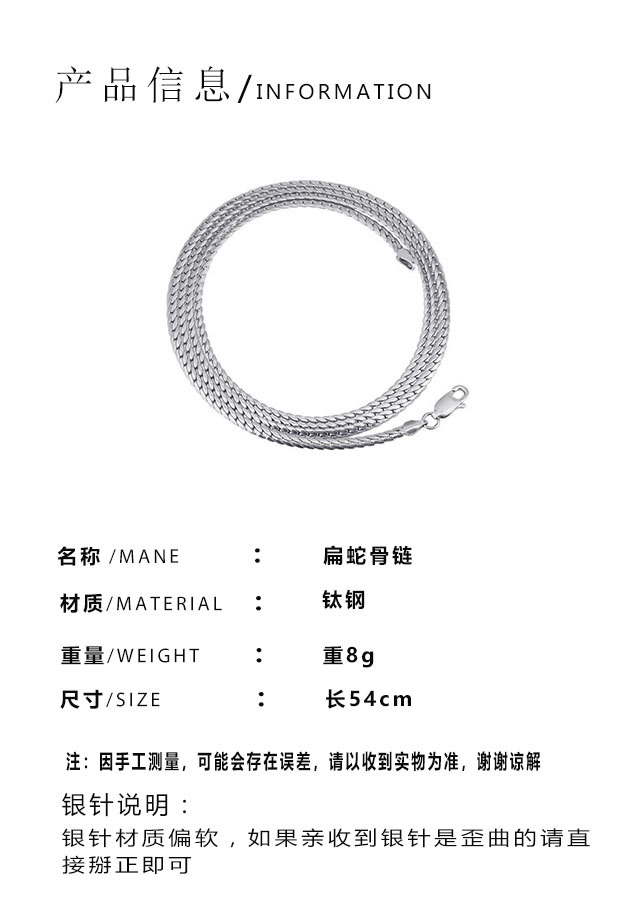 产品信息/INFORMATION

名称/MANE ： 扁蛇骨链

材质/MATERIAL ： 钛钢

重量/WEIGHT ： 重8g

尺寸/SIZE ： 长54cm

注：因手工测量，可能会存在误差，请以收到实物为准，谢谢谅解

银针说明：
银针材质偏软，如果亲收到银针是歪曲的请直接掰正即可